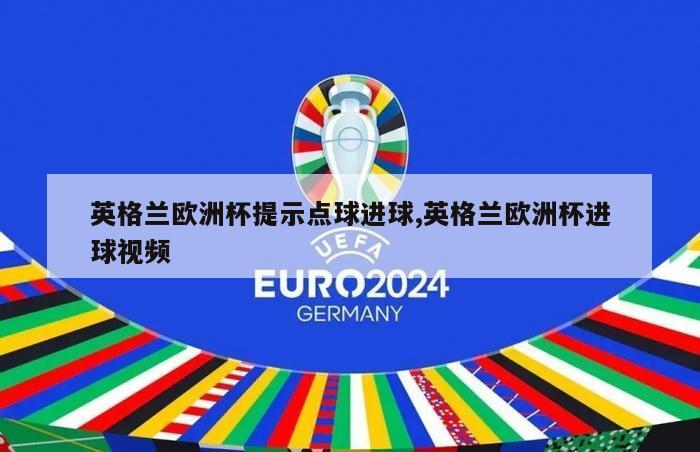 英格兰欧洲杯提示点球进球,英格兰欧洲杯进球视频

UEFA
EURO2024
GERMANY